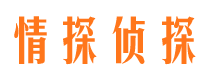 情探侦探